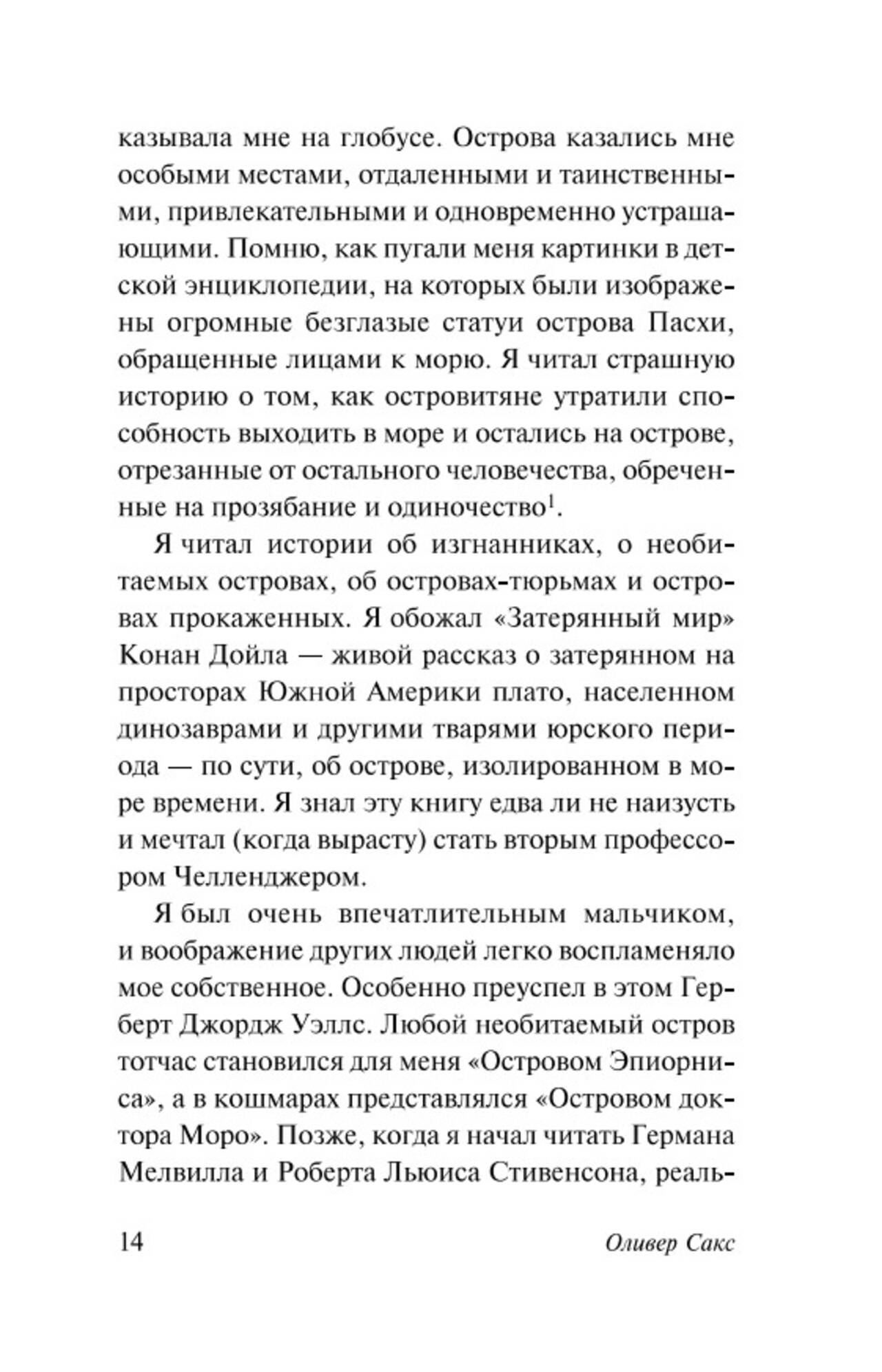 казывала мне на глобусе. Острова казались мне особыми местами, отдаленными и таинственными, привлекательными и одновременно устрашающими. Помню, как пугали меня картинки в детской энциклопедии, на которых были изображены огромные безглазые статуи острова Пасхи, обращенные лицами к морю. Я читал страшную историю о том, как островитяне утратили способность выходить в море и остались на острове, отрезанные от остального человечества, обреченные на прозябание и одиночество$^1$.

Я читал истории об изгнанниках, о необитаемых островах, об островах-тюрьмах и островах прокаженных. Я обожал «Затерянный мир» Конан Дойла — живой рассказ о затерянном на просторах Южной Америки плато, населенном динозаврами и другими тварями юрского периода — по сути, об острове, изолированном в море времени. Я знал эту книгу едва ли не наизусть и мечтал (когда вырасту) стать вторым профессором Челленджером.

Я был очень впечатлительным мальчиком, и воображение других людей легко воспламеняло мое собственное. Особенно преуспел в этом Герберт Джордж Уэллс. Любой необитаемый остров тотчас становился для меня «Островом Эпиорниса», а в кошмарах представлялся «Островом доктора Моро». Позже, когда я начал читать Германа Мелвилла и Роберта Льюиса Стивенсона, реаль-

14 Оливер Сакс